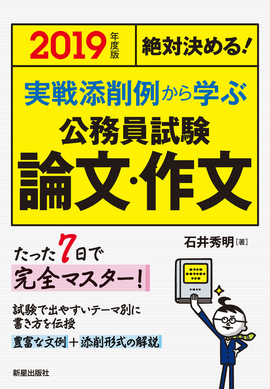 2019年度版

絶対決める!

実戦添削例から学ぶ

公務員試験

論文・作文

石井秀明［著］

たった7日で

完全マスター!

試験で出やすいテーマ別に書き方を伝授

豊富な文例＋添削形式の解説

新星出版社